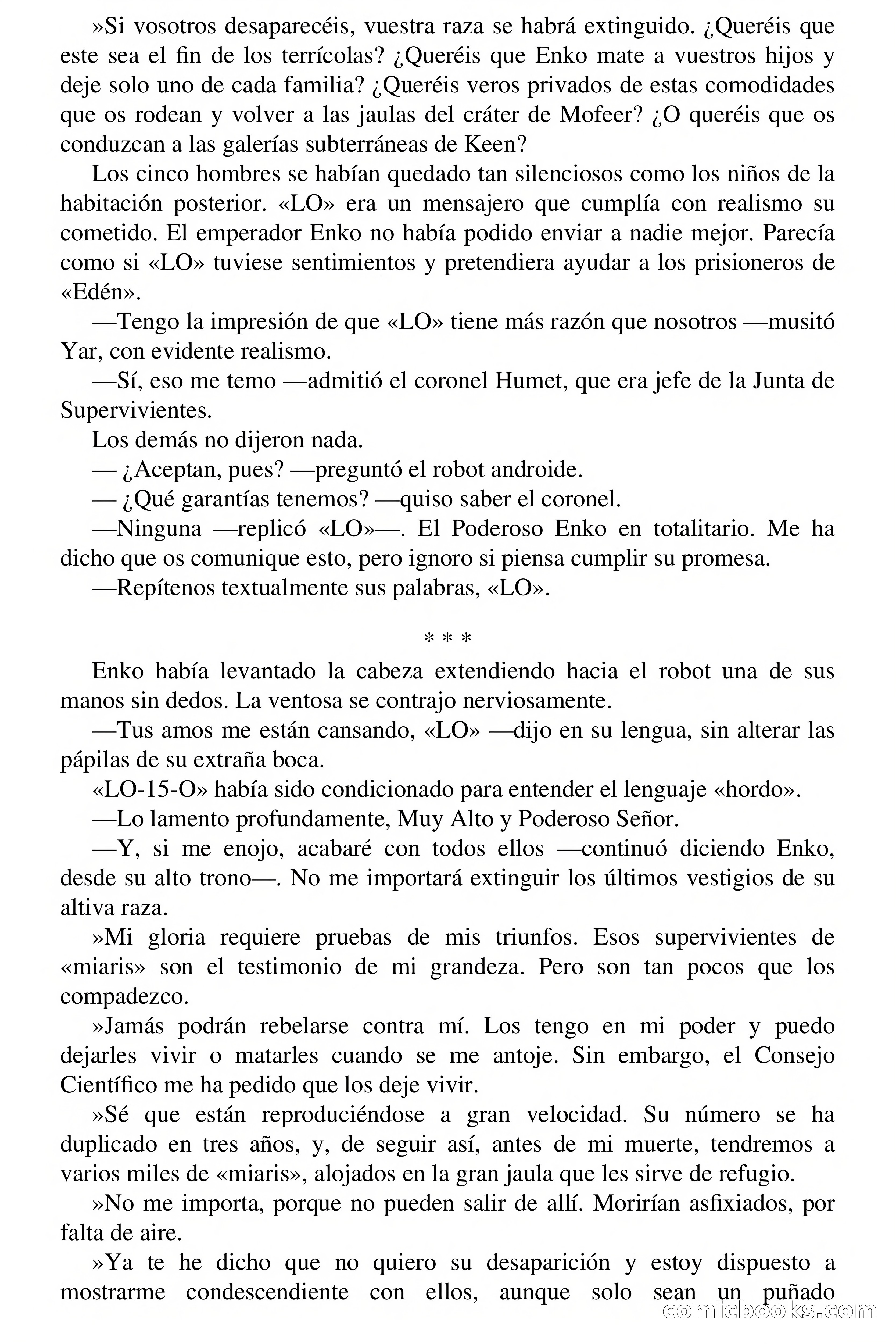 »Si vosotros desaparecéis, vuestra raza se habrá extinguido. ¿Queréis que este sea el fin de los terrícolas? ¿Queréis que Enko mate a vuestros hijos y deje solo uno de cada familia? ¿Queréis veros privados de estas comodidades que os rodean y volver a las jaulas del cráter de Mofeer? ¿O queréis que os conduzcan a las galerías subterráneas de Keen?

Los cinco hombres se habían quedado tan silenciosos como los niños de la habitación posterior. «LO» era un mensajero que cumplía con realismo su cometido. El emperador Enko no había podido enviar a nadie mejor. Parecía como si «LO» tuviese sentimientos y pretendiera ayudar a los prisioneros de «Edén».

—Tengo la impresión de que «LO» tiene más razón que nosotros —musitó Yar, con evidente realismo.

—Sí, eso me temo —admitió el coronel Humet, que era jefe de la Junta de Supervivientes.

Los demás no dijeron nada.

— ¿Aceptan, pues? —preguntó el robot androide.

— ¿Qué garantías tenemos? —quiso saber el coronel.

—Ninguna —replicó «LO»—. El Poderoso Enko en totalitario. Me ha dicho que os comunique esto, pero ignoro si piensa cumplir su promesa.

—Repítenos textualmente sus palabras, «LO».

* * *

Enko había levantado la cabeza extendiendo hacia el robot una de sus manos sin dedos. La ventosa se contrajo nerviosamente.

—Tus amos me están cansando, «LO» —dijo en su lengua, sin alterar las pápilas de su extraña boca.

«LO-15-O» había sido condicionado para entender el lenguaje «hordo».

—Lo lamento profundamente, Muy Alto y Poderoso Señor.

—Y, si me enojo, acabaré con todos ellos —continuó diciendo Enko, desde su alto trono—. No me importará extinguir los últimos vestigios de su altiva raza.

»Mi gloria requiere pruebas de mis triunfos. Esos supervivientes de «miaris» son el testimonio de mi grandeza. Pero son tan pocos que los compadezco.

»Jamás podrán rebelarse contra mí. Los tengo en mi poder y puedo dejarles vivir o matarles cuando se me antoje. Sin embargo, el Consejo Científico me ha pedido que los deje vivir.

»Sé que están reproduciéndose a gran velocidad. Su número se ha duplicado en tres años, y, de seguir así, antes de mi muerte, tendremos a varios miles de «miaris», alojados en la gran jaula que les sirve de refugio.

»No me importa, porque no pueden salir de allí. Morirían asfixiados, por falta de aire.

»Ya te he dicho que no quiero su desaparición y estoy dispuesto a mostrarme condescendiente con ellos, aunque solo sean un puñado

comicbooks.com